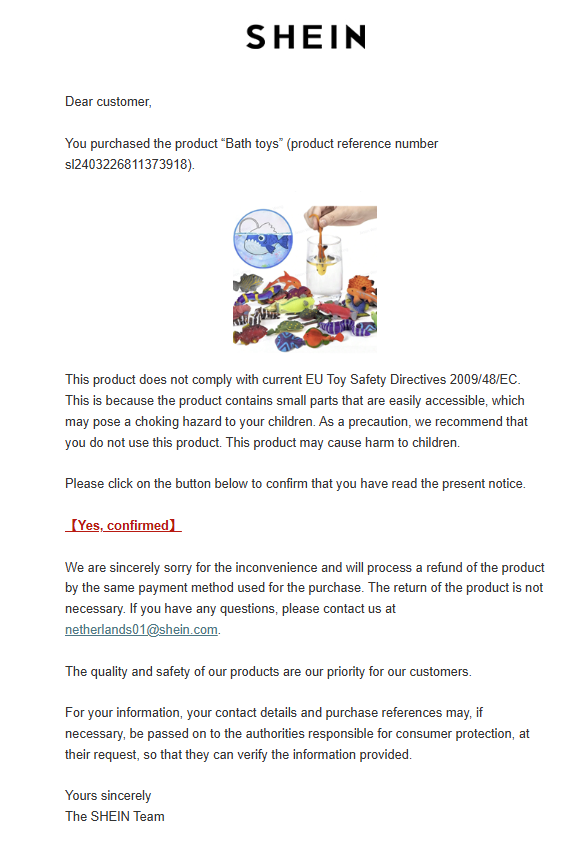 SHEIN

Dear customer,

You purchased the product “Bath toys” (product reference number sl2403226811373918).

This product does not comply with current EU Toy Safety Directives 2009/48/EC. This is because the product contains small parts that are easily accessible, which may pose a choking hazard to your children. As a precaution, we recommend that you do not use this product. This product may cause harm to children.

Please click on the button below to confirm that you have read the present notice.

【Yes, confirmed】

We are sincerely sorry for the inconvenience and will process a refund of the product by the same payment method used for the purchase. The return of the product is not necessary. If you have any questions, please contact us at netherlands01@shein.com.

The quality and safety of our products are our priority for our customers.

For your information, your contact details and purchase references may, if necessary, be passed on to the authorities responsible for consumer protection, at their request, so that they can verify the information provided.

Yours sincerely
The SHEIN Team